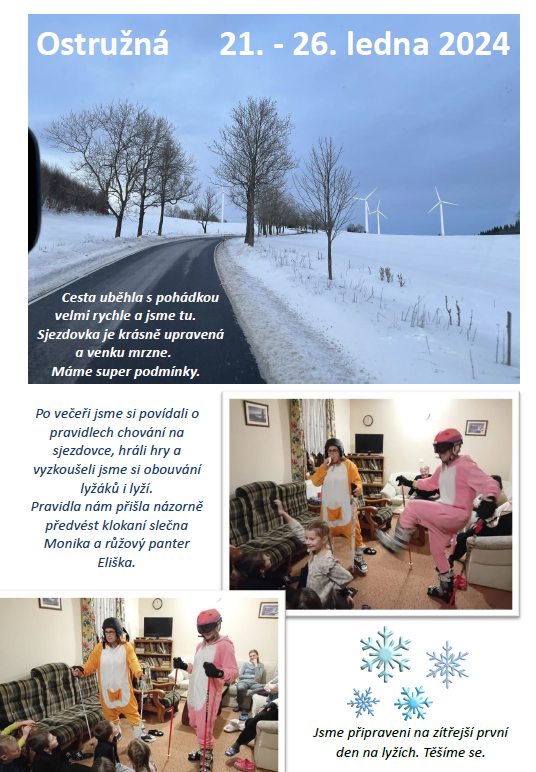 Ostružná 21. - 26. ledna 2024

Cesta uběhla s pohádkou velmi rychle a jsme tu. Sjezdovka je krásně upravená a venku mrzne. Máme super podmínky.

Po večeři jsme si povídali o pravidlech chování na sjezdovce, hráli hry a vyzkoušeli jsme si obouvání lyžáků i lyží. Pravidla nám přišla názorně předvést klokaní slečna Monika a růžový panter Eliška.

Jsme připraveni na zítřejší první den na lyžích. Těšíme se.